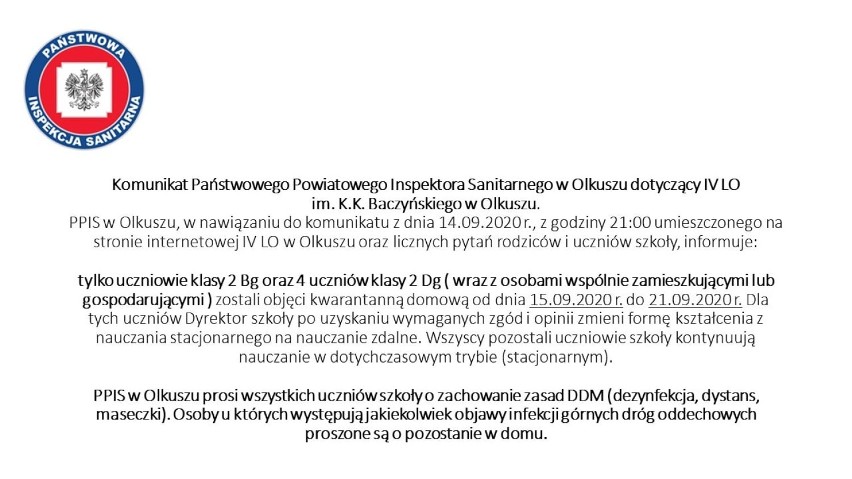 PAŃSTWOWA INSPEKCJA SANITARNA

Komunikat Państwowego Powiatowego Inspektora Sanitarnego w Olkuszu dotyczący IV LO im. K.K. Baczyńskiego w Olkuszu.
PPIS w Olkuszu, w nawiązaniu do komunikatu z dnia 14.09.2020 r., z godziny 21:00 umieszczonego na stronie internetowej IV LO w Olkuszu oraz licznych pytań rodziców i uczniów szkoły, informuje:

tylko uczniowie klasy 2 Bg oraz 4 uczniów klasy 2 Dg ( wraz z osobami wspólnie zamieszkującymi lub gospodarującymi ) zostali objęci kwarantanną domową od dnia 15.09.2020 r. do 21.09.2020 r. Dla tych uczniów Dyrektor szkoły po uzyskaniu wymaganych zgód i opinii zmieni formę kształcenia z nauczania stacjonarnego na nauczanie zdalne. Wszyscy pozostali uczniowie szkoły kontynuują nauczanie w dotychczasowym trybie (stacjonarnym).

PPIS w Olkuszu prosi wszystkich uczniów szkoły o zachowanie zasad DDM (dezynfekcja, dystans, maseczki). Osoby u których występują jakiekolwiek objawy infekcji górnych dróg oddechowych proszone są o pozostanie w domu.